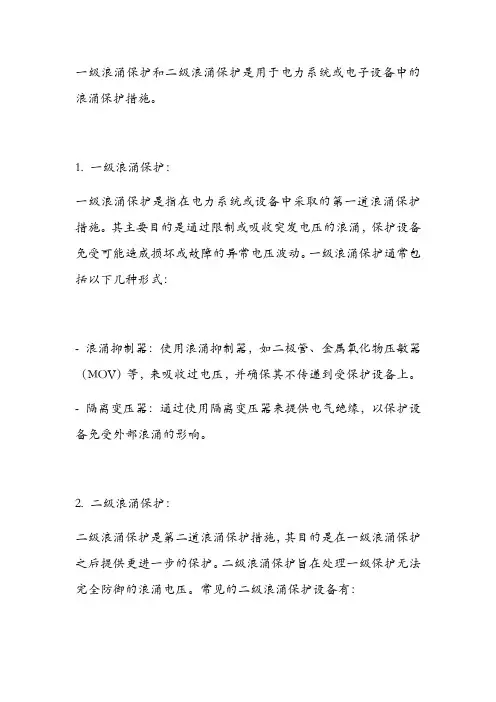 一级浪涌保护和二级浪涌保护是用于电力系统或电子设备中的浪涌保护措施。

1. 一级浪涌保护：

一级浪涌保护是指在电力系统或设备中采取的第一道浪涌保护措施。其主要目的是通过限制或吸收突发电压的浪涌，保护设备免受可能造成损坏或故障的异常电压波动。一级浪涌保护通常包括以下几种形式：

- 浪涌抑制器：使用浪涌抑制器，如二极管、金属氧化物压敏器（MOV）等，来吸收过电压，并确保其不传递到受保护设备上。

- 隔离变压器：通过使用隔离变压器来提供电气绝缘，以保护设备免受外部浪涌的影响。

2. 二级浪涌保护：

二级浪涌保护是第二道浪涌保护措施，其目的是在一级浪涌保护之后提供更进一步的保护。二级浪涌保护旨在处理一级保护无法完全防御的浪涌电压。常见的二级浪涌保护设备有：